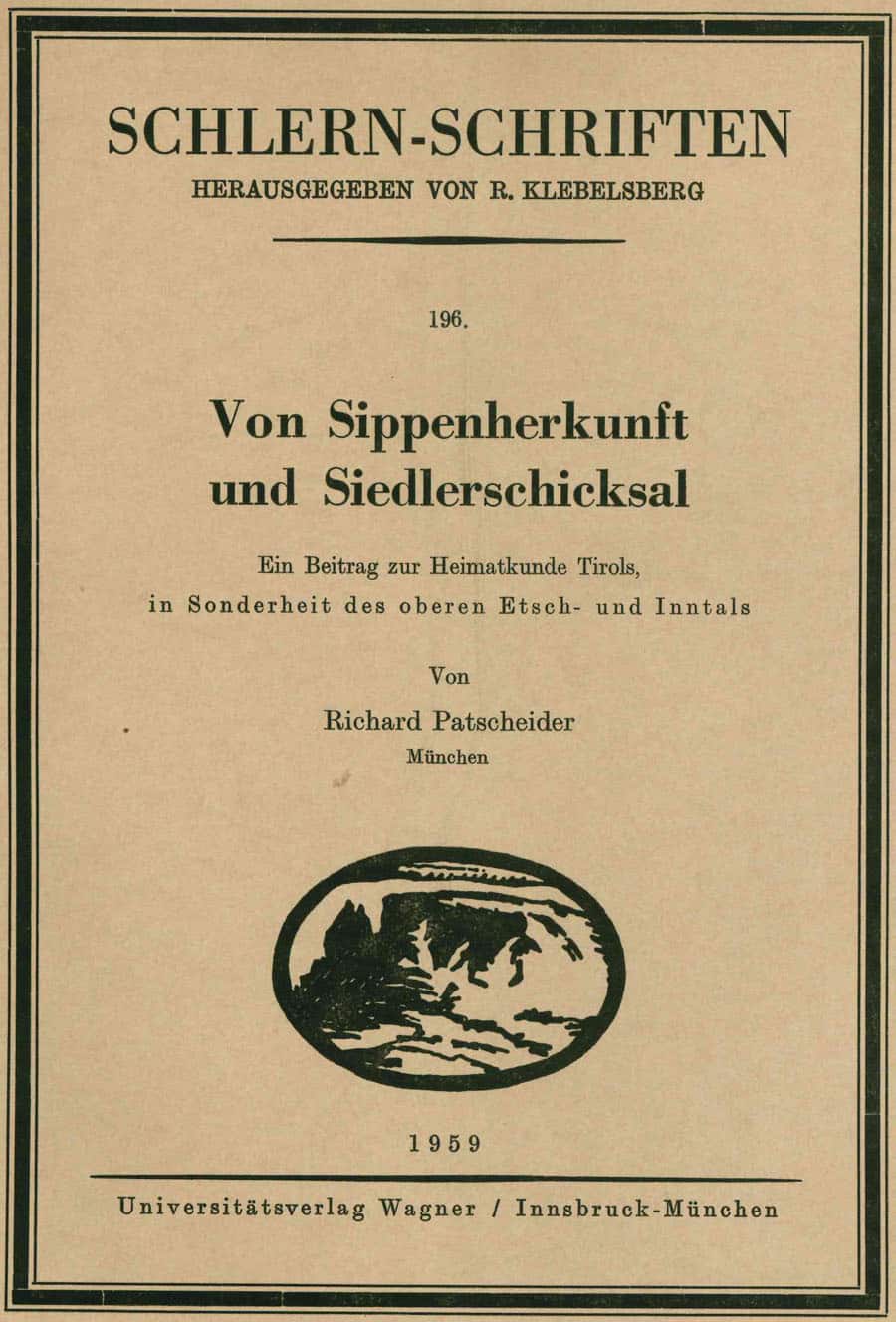 SCHLERN-SCHRIFTEN

HERAUSGEGEBEN VON R. KLEBELSBERG

196.

Von Sippenherkunft und Siedlerschicksal

Ein Beitrag zur Heimatkunde Tirols, in Sonderheit des oberen Etsch- und Inntals

Von

Richard Patscheider

München

1959

Universitätsverlag Wagner / Innsbruck-München